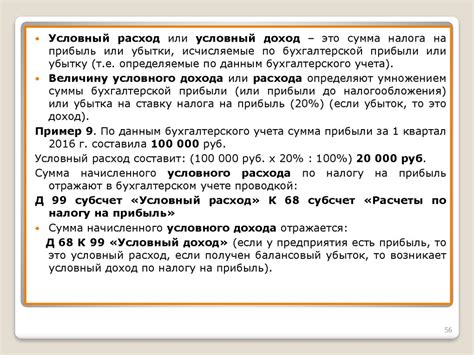 • Условный расход или условный доход – это сумма налога на прибыль или убытки, исчисляемые по бухгалтерской прибыли или убытку (т.е. определяемые по данным бухгалтерского учета).

• Величину условного дохода или расхода определяют умножением суммы бухгалтерской прибыли (или прибыли до налогообложения) или убытка на ставку налога на прибыль (20%) (если убыток, то это доход).

Пример 9. По данным бухгалтерского учета сумма прибыли за 1 квартал 2016 г. составила 100 000 руб.

Условный расход составит: (100 000 руб. х 20% : 100%) 20 000 руб.

Сумма начисленного условного расхода по налогу на прибыль отражают в бухгалтерском учете проводкой:

Д 99 субсчет «Условный расход» К 68 субсчет «Расчеты по налогу на прибыль»

• Сумма начисленного условного дохода отражается:

Д 68 К 99 «Условный доход» (если у предприятия есть прибыль, то это условный расход, если получен балансовый убыток, то возникает условный доход по налогу на прибыль).

56